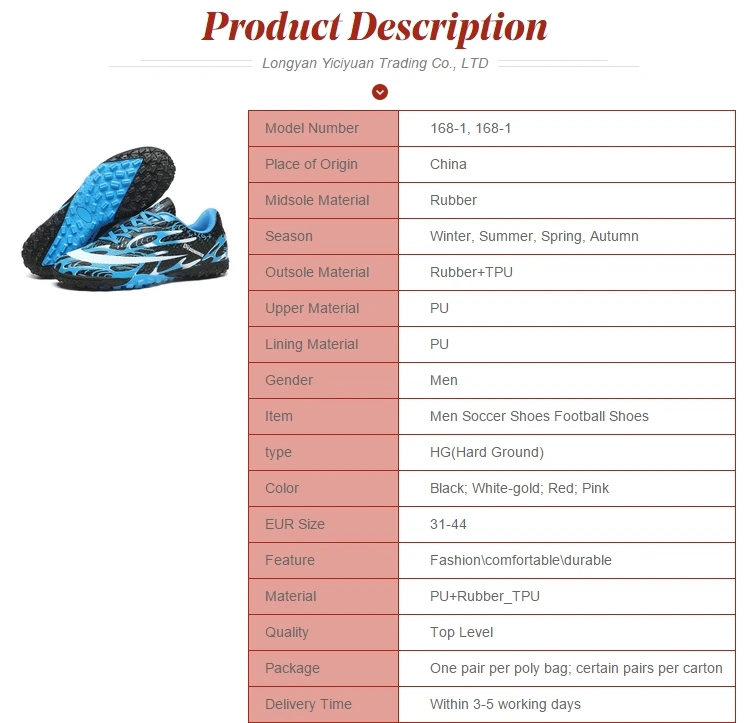 Product Description

Longyan Yiciyuan Trading Co., LTD

| Model Number | 168-1, 168-1 |
|---|---|
| Place of Origin | China |
| Midsole Material | Rubber |
| Season | Winter, Summer, Spring, Autumn |
| Outsole Material | Rubber+TPU |
| Upper Material | PU |
| Lining Material | PU |
| Gender | Men |
| Item | Men Soccer Shoes Football Shoes |
| type | HG(Hard Ground) |
| Color | Black; White-gold; Red; Pink |
| EUR Size | 31-44 |
| Feature | Fashion\comfortable\durable |
| Material | PU+Rubber_TPU |
| Quality | Top Level |
| Package | One pair per poly bag; certain pairs per carton |
| Delivery Time | Within 3-5 working days |